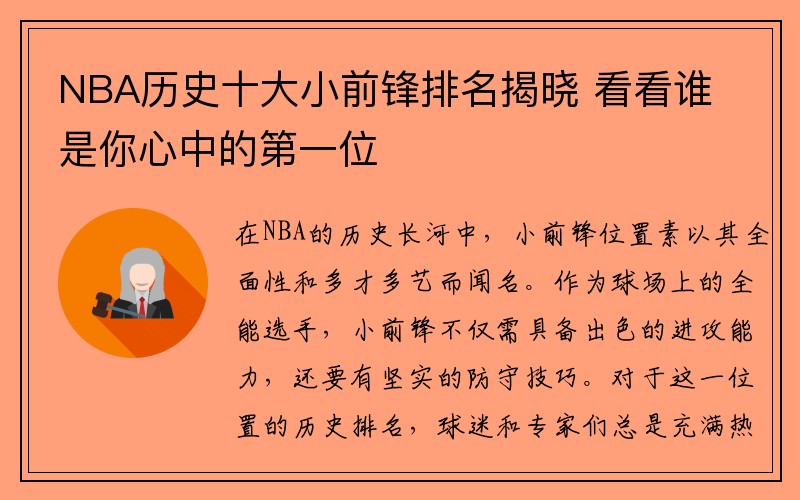 NBA历史十大小前锋排名揭晓 看看谁是你心中的第一位

在NBA的历史长河中，小前锋位置素以其全面性和多才多艺而闻名。作为球场上的全能选手，小前锋不仅需具备出色的进攻能力，还要有坚实的防守技巧。对于这一位置的历史排名，球迷和专家们总是充满热